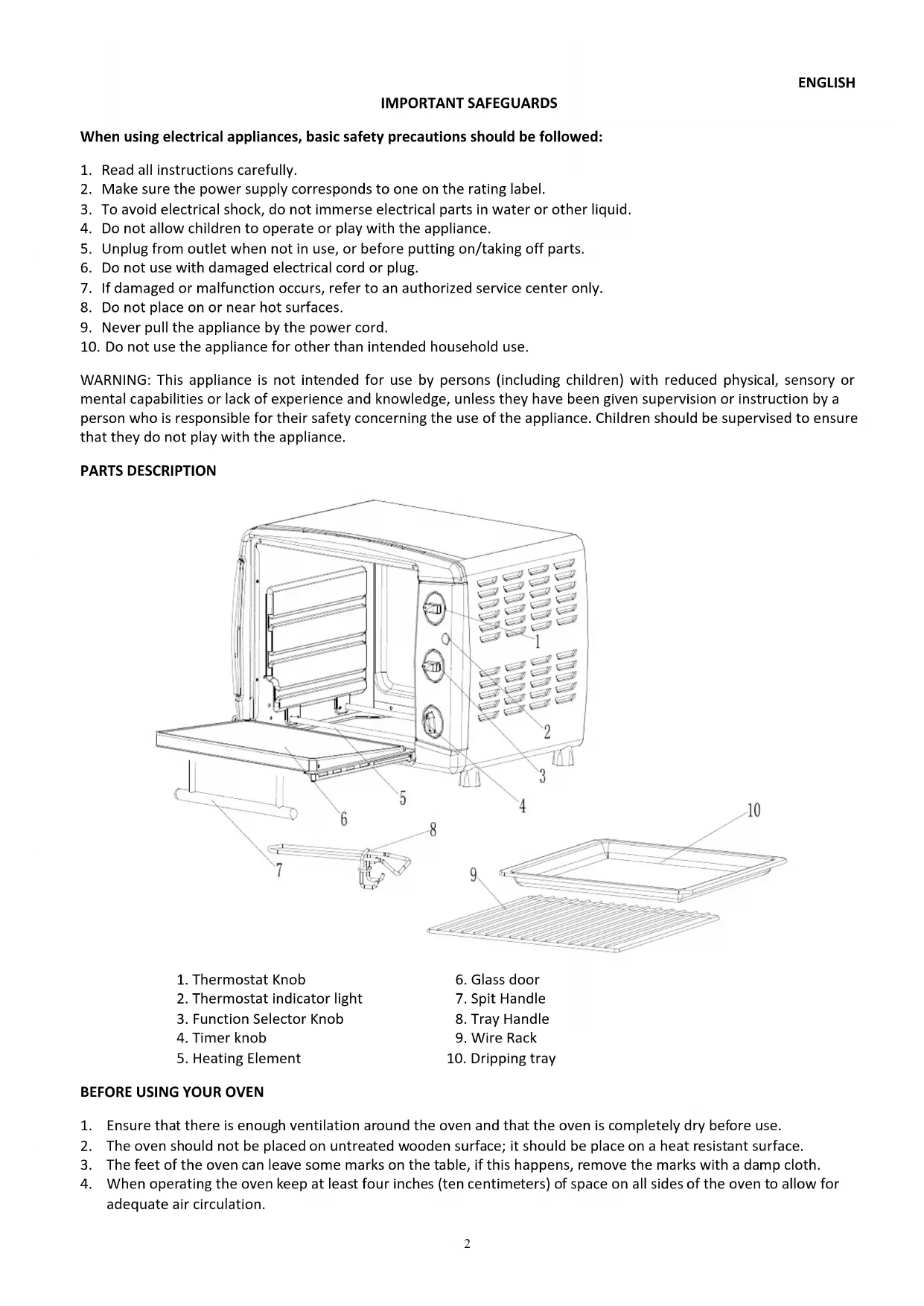 ENGLISH

IMPORTANT SAFEGUARDS

When using electrical appliances, basic safety precautions should be followed:

1. Read all instructions carefully.
2. Make sure the power supply corresponds to one on the rating label.
3. To avoid electrical shock, do not immerse electrical parts in water or other liquid.
4. Do not allow children to operate or play with the appliance.
5. Unplug from outlet when not in use, or before putting on/taking off parts.
6. Do not use with damaged electrical cord or plug.
7. If damaged or malfunction occurs, refer to an authorized service center only.
8. Do not place on or near hot surfaces.
9. Never pull the appliance by the power cord.
10. Do not use the appliance for other than intended household use.

WARNING: This appliance is not intended for use by persons (including children) with reduced physical, sensory or mental capabilities or lack of experience and knowledge, unless they have been given supervision or instruction by a person who is responsible for their safety concerning the use of the appliance. Children should be supervised to ensure that they do not play with the appliance.

PARTS DESCRIPTION

1
2
3
4
5
6
7
8
9
10

1. Thermostat Knob
2. Thermostat indicator light
3. Function Selector Knob
4. Timer knob
5. Heating Element

6. Glass door
7. Spit Handle
8. Tray Handle
9. Wire Rack
10. Dripping tray

BEFORE USING YOUR OVEN

1. Ensure that there is enough ventilation around the oven and that the oven is completely dry before use.
2. The oven should not be placed on untreated wooden surface; it should be place on a heat resistant surface.
3. The feet of the oven can leave some marks on the table, if this happens, remove the marks with a damp cloth.
4. When operating the oven keep at least four inches (ten centimeters) of space on all sides of the oven to allow for adequate air circulation.

2